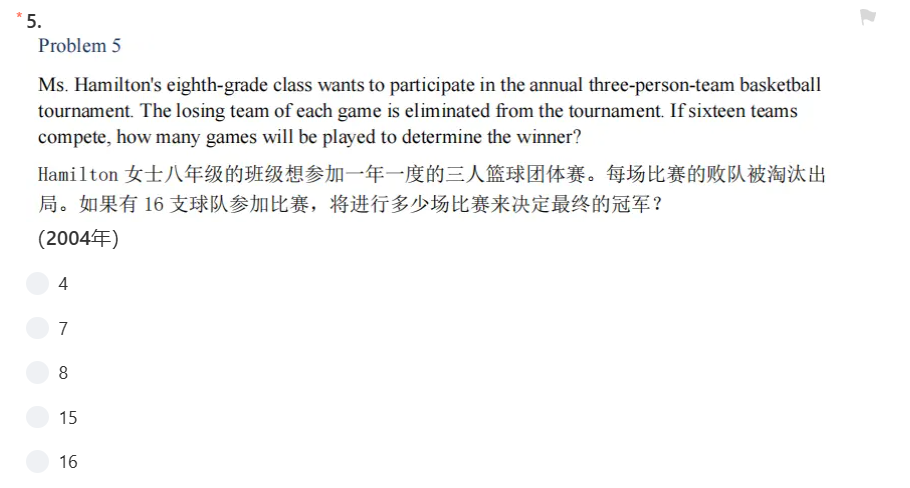 * 5.
Problem 5

Ms. Hamilton's eighth-grade class wants to participate in the annual three-person-team basketball tournament. The losing team of each game is eliminated from the tournament. If sixteen teams compete, how many games will be played to determine the winner?

Hamilton 女士八年级的班级想参加一年一度的三人篮球团体赛。每场比赛的败队被淘汰出局。如果有 16 支球队参加比赛，将进行多少场比赛来决定最终的冠军？

(2004年)

4

7

8

15

16